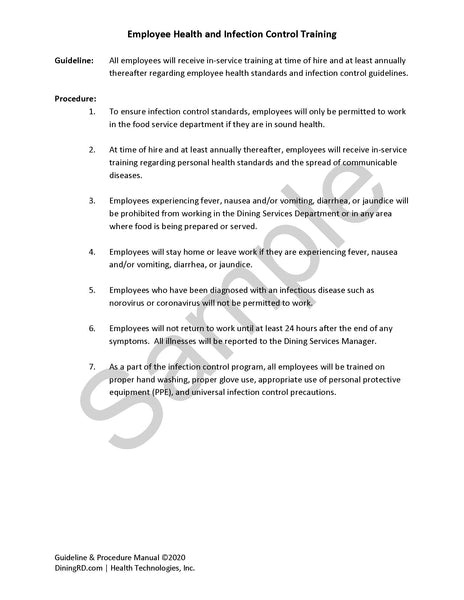 Employee Health and Infection Control Training

Guideline: All employees will receive in-service training at time of hire and at least annually thereafter regarding employee health standards and infection control guidelines.

Procedure:

1. To ensure infection control standards, employees will only be permitted to work in the food service department if they are in sound health.

2. At time of hire and at least annually thereafter, employees will receive in-service training regarding personal health standards and the spread of communicable diseases.

3. Employees experiencing fever, nausea and/or vomiting, diarrhea, or jaundice will be prohibited from working in the Dining Services Department or in any area where food is being prepared or served.

4. Employees will stay home or leave work if they are experiencing fever, nausea and/or vomiting, diarrhea, or jaundice.

5. Employees who have been diagnosed with an infectious disease such as norovirus or coronavirus will not be permitted to work.

6. Employees will not return to work until at least 24 hours after the end of any symptoms. All illnesses will be reported to the Dining Services Manager.

7. As a part of the infection control program, all employees will be trained on proper hand washing, proper glove use, appropriate use of personal protective equipment (PPE), and universal infection control precautions.

Sample

Guideline & Procedure Manual ©2020
DiningRD.com | Health Technologies, Inc.